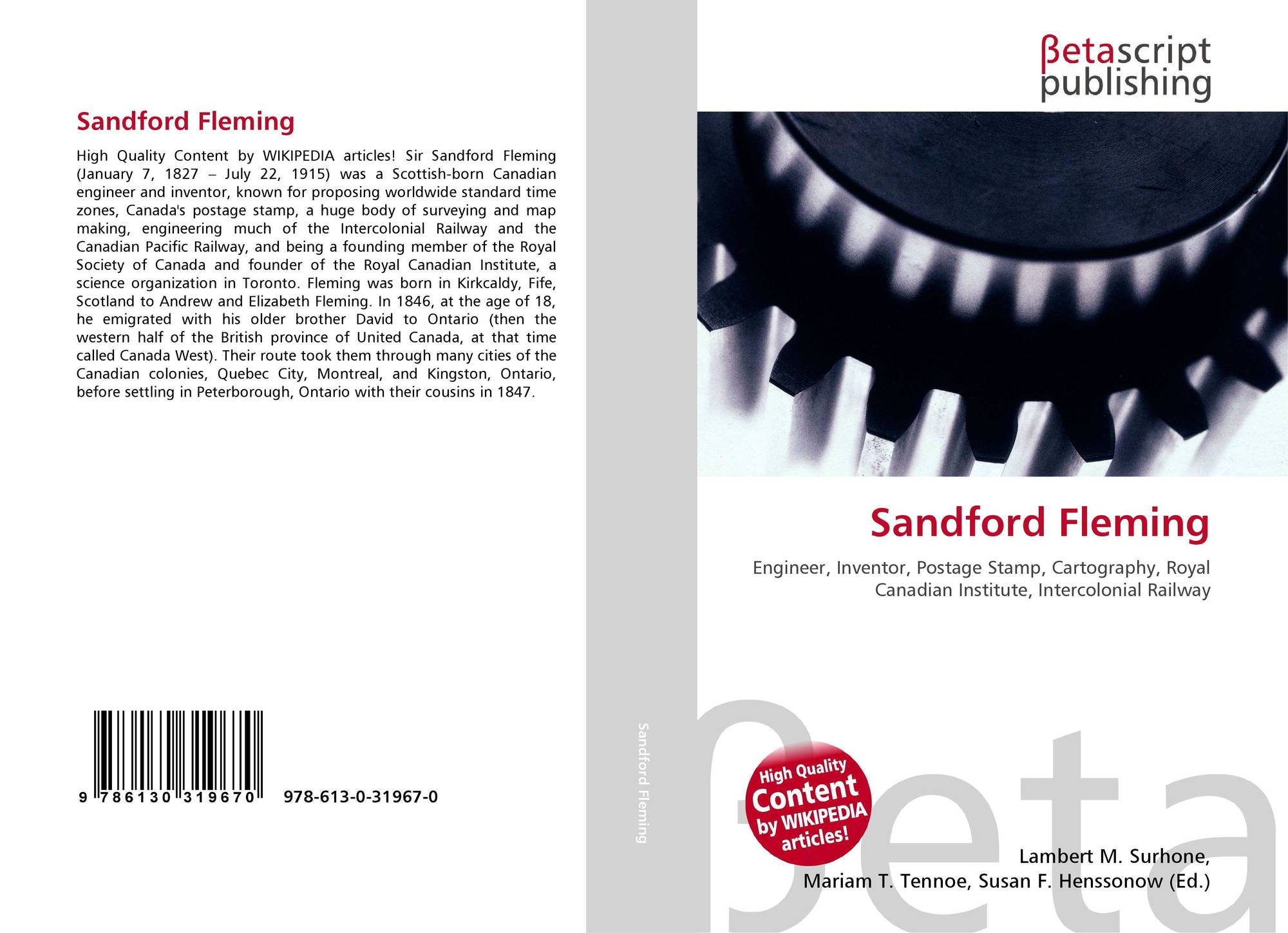 Sandford Fleming

High Quality Content by WIKIPEDIA articles! Sir Sandford Fleming (January 7, 1827 – July 22, 1915) was a Scottish-born Canadian engineer and inventor, known for proposing worldwide standard time zones, Canada's postage stamp, a huge body of surveying and map making, engineering much of the Intercolonial Railway and the Canadian Pacific Railway, and being a founding member of the Royal Society of Canada and founder of the Royal Canadian Institute, a science organization in Toronto. Fleming was born in Kirkcaldy, Fife, Scotland to Andrew and Elizabeth Fleming. In 1846, at the age of 18, he emigrated with his older brother David to Ontario (then the western half of the British province of United Canada, at that time called Canada West). Their route took them through many cities of the Canadian colonies, Quebec City, Montreal, and Kingston, Ontario, before settling in Peterborough, Ontario with their cousins in 1847.

9 786130 319670 978-613-0-31967-0

Sandford Fleming

βetascript
publishing

Sandford Fleming

Engineer, Inventor, Postage Stamp, Cartography, Royal Canadian Institute, Intercolonial Railway

High Quality
Content
by WIKIPEDIA
articles!

Lambert M. Surhone,
Mariam T. Tennoe, Susan F. Henssonow (Ed.)

βeta